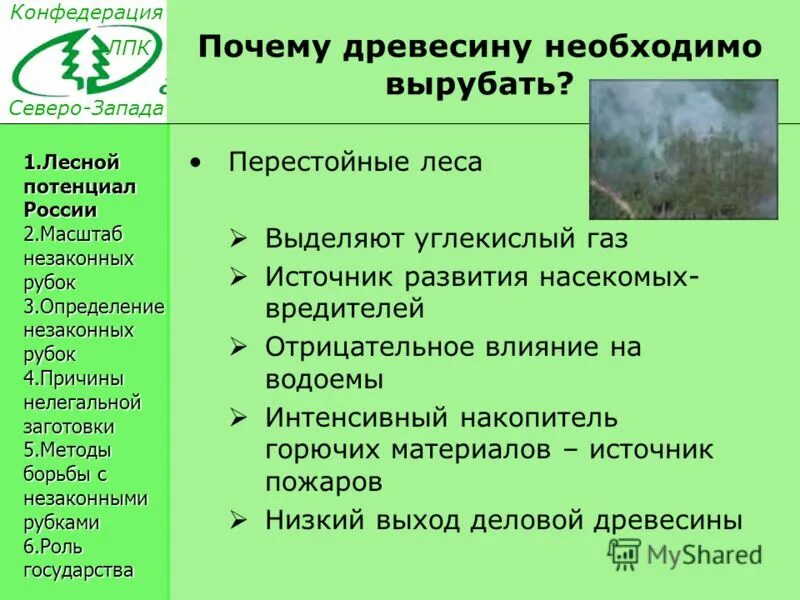 Конфедерация
ЛПК
Северо-Запада

Почему древесину необходимо вырубать?

1.Лесной потенциал России
2.Масштаб незаконных рубок
3.Определение незаконных рубок
4.Причины нелегальной заготовки
5.Методы борьбы с незаконными рубками
6.Роль государства

• Перестойные леса

➢ Выделяют углекислый газ
➢ Источник развития насекомых-вредителей
➢ Отрицательное влияние на водоемы
➢ Интенсивный накопитель горючих материалов – источник пожаров
➢ Низкий выход деловой древесины

MyShared